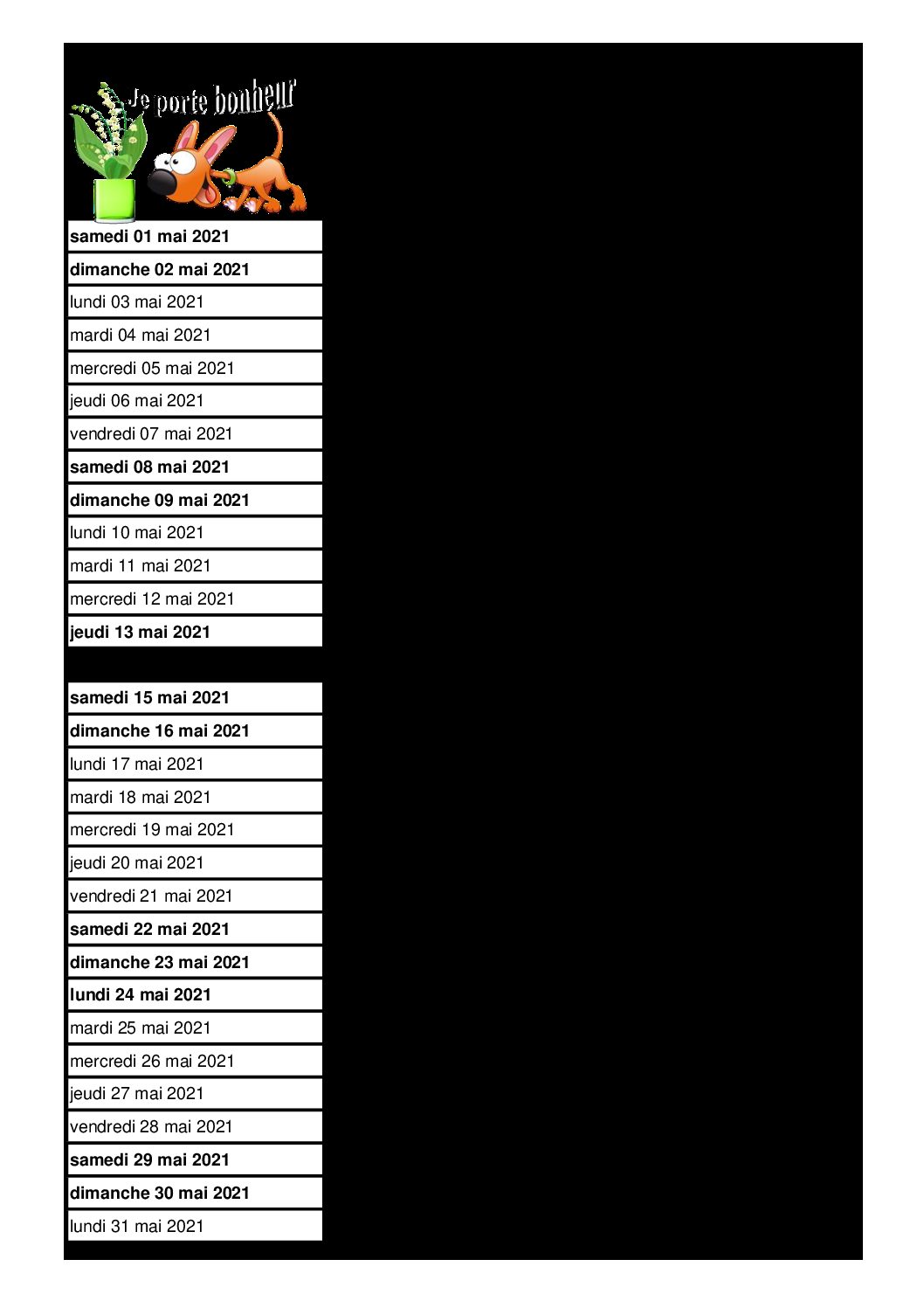 Je porte bonheur

samedi 01 mai 2021
dimanche 02 mai 2021
lundi 03 mai 2021
mardi 04 mai 2021
mercredi 05 mai 2021
jeudi 06 mai 2021
vendredi 07 mai 2021
samedi 08 mai 2021
dimanche 09 mai 2021
lundi 10 mai 2021
mardi 11 mai 2021
mercredi 12 mai 2021
jeudi 13 mai 2021

samedi 15 mai 2021
dimanche 16 mai 2021
lundi 17 mai 2021
mardi 18 mai 2021
mercredi 19 mai 2021
jeudi 20 mai 2021
vendredi 21 mai 2021
samedi 22 mai 2021
dimanche 23 mai 2021
lundi 24 mai 2021
mardi 25 mai 2021
mercredi 26 mai 2021
jeudi 27 mai 2021
vendredi 28 mai 2021
samedi 29 mai 2021
dimanche 30 mai 2021
lundi 31 mai 2021